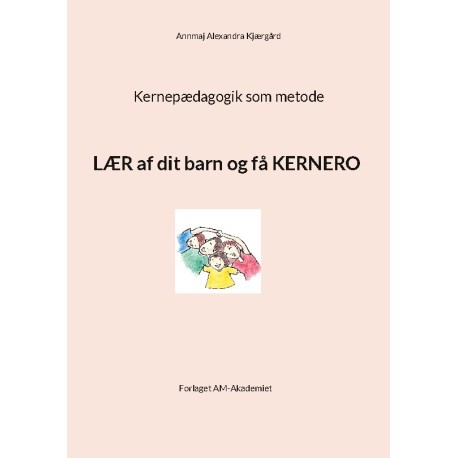 Annmaj Alexandra Kjærgård

Kernepædagogik som metode

LÆR af dit barn og få KERNERO

Forlaget AM-Akademiet